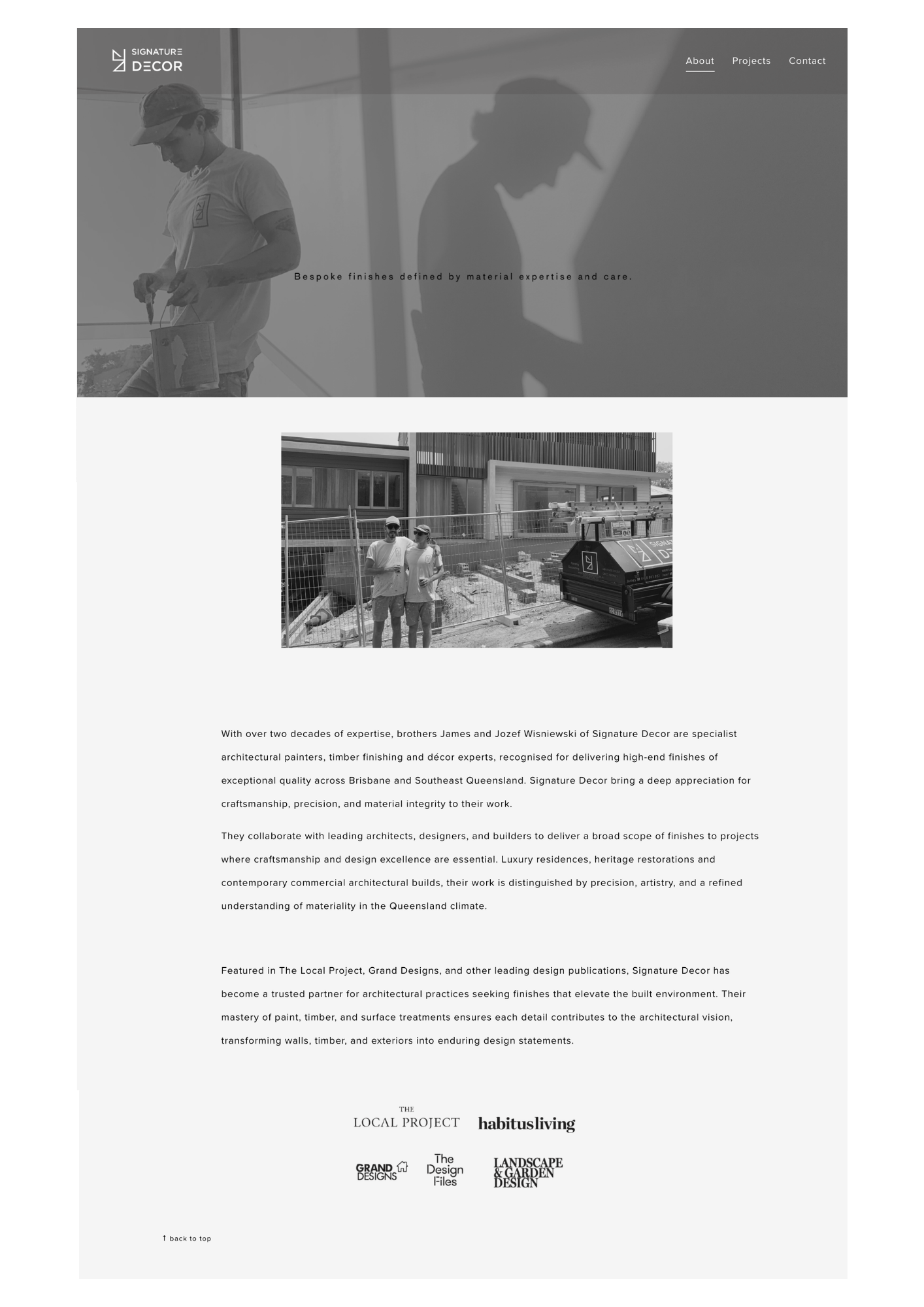 SIGNATURE
DECOR

About
Projects
Contact

Bespoke finishes defined by material expertise and care.

With over two decades of expertise, brothers James and Jozef Wisniewski of Signature Decor are specialist architectural painters, timber finishing and décor experts, recognised for delivering high-end finishes of exceptional quality across Brisbane and Southeast Queensland. Signature Decor bring a deep appreciation for craftsmanship, precision, and material integrity to their work.

They collaborate with leading architects, designers, and builders to deliver a broad scope of finishes to projects where craftsmanship and design excellence are essential. Luxury residences, heritage restorations and contemporary commercial architectural builds, their work is distinguished by precision, artistry, and a refined understanding of materiality in the Queensland climate.

Featured in The Local Project, Grand Designs, and other leading design publications, Signature Decor has become a trusted partner for architectural practices seeking finishes that elevate the built environment. Their mastery of paint, timber, and surface treatments ensures each detail contributes to the architectural vision, transforming walls, timber, and exteriors into enduring design statements.

THE
LOCAL PROJECT
habitusliving

GRAND DESIGNS
The Design Files
LANDSCAPE & GARDEN DESIGN

↑ back to top